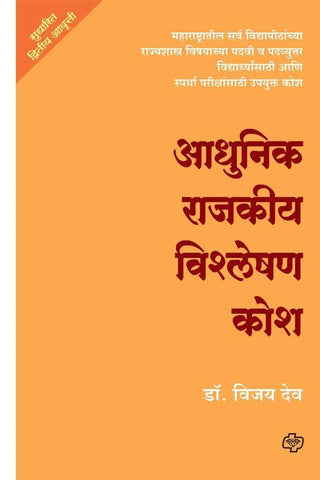 सुधारित द्वितीय आवृत्ती

महाराष्ट्रातील सर्व विद्यापीठांच्या राज्यशास्त्र विषयाच्या पदवी व पदव्युत्तर विद्यार्थ्यांसाठी आणि स्पर्धा परीक्षांसाठी उपयुक्त कोश

आधुनिक राजकीय विश्लेषण कोश

डॉ. विजय देव